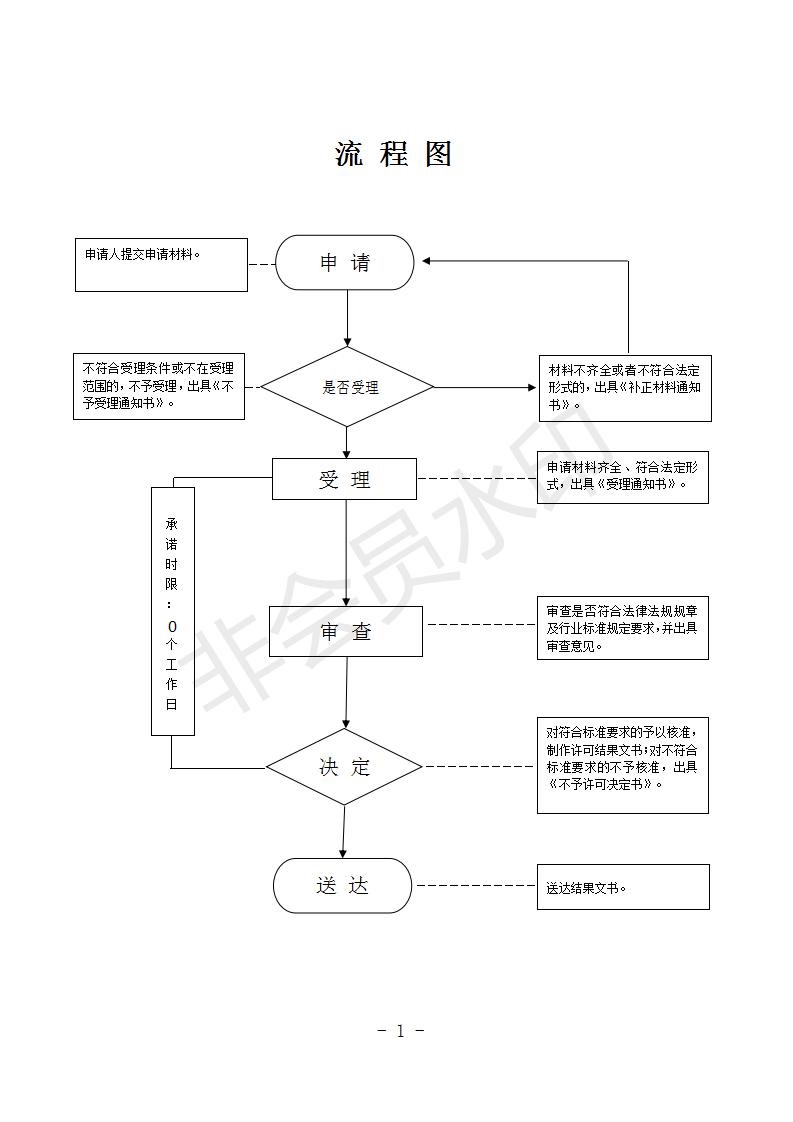 流 程 图

申请人提交申请材料。

申 请

不符合受理条件或不在受理范围的，不予受理，出具《不予受理通知书》。

是否受理

材料不齐全或者不符合法定形式的，出具《补正材料通知书》。

受 理

申请材料齐全、符合法定形式，出具《受理通知书》。

承诺时限：0个工作日

审 查

审查是否符合法律法规规章及行业标准规定要求，并出具审查意见。

决 定

对符合标准要求的予以核准，制作许可结果文书；对不符合标准要求的不予核准，出具《不予许可决定书》。

送 达

送达结果文书。

非会员水印

－ 1 －